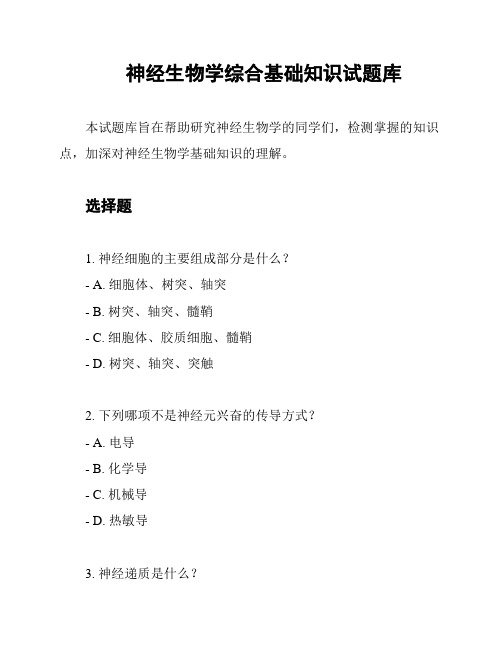 神经生物学综合基础知识试题库

本试题库旨在帮助研究神经生物学的同学们，检测掌握的知识点，加深对神经生物学基础知识的理解。

选择题

1. 神经细胞的主要组成部分是什么？
- A. 细胞体、树突、轴突
- B. 树突、轴突、髓鞘
- C. 细胞体、胶质细胞、髓鞘
- D. 树突、轴突、突触

2. 下列哪项不是神经元兴奋的传导方式？
- A. 电导
- B. 化学导
- C. 机械导
- D. 热敏导

3. 神经递质是什么？